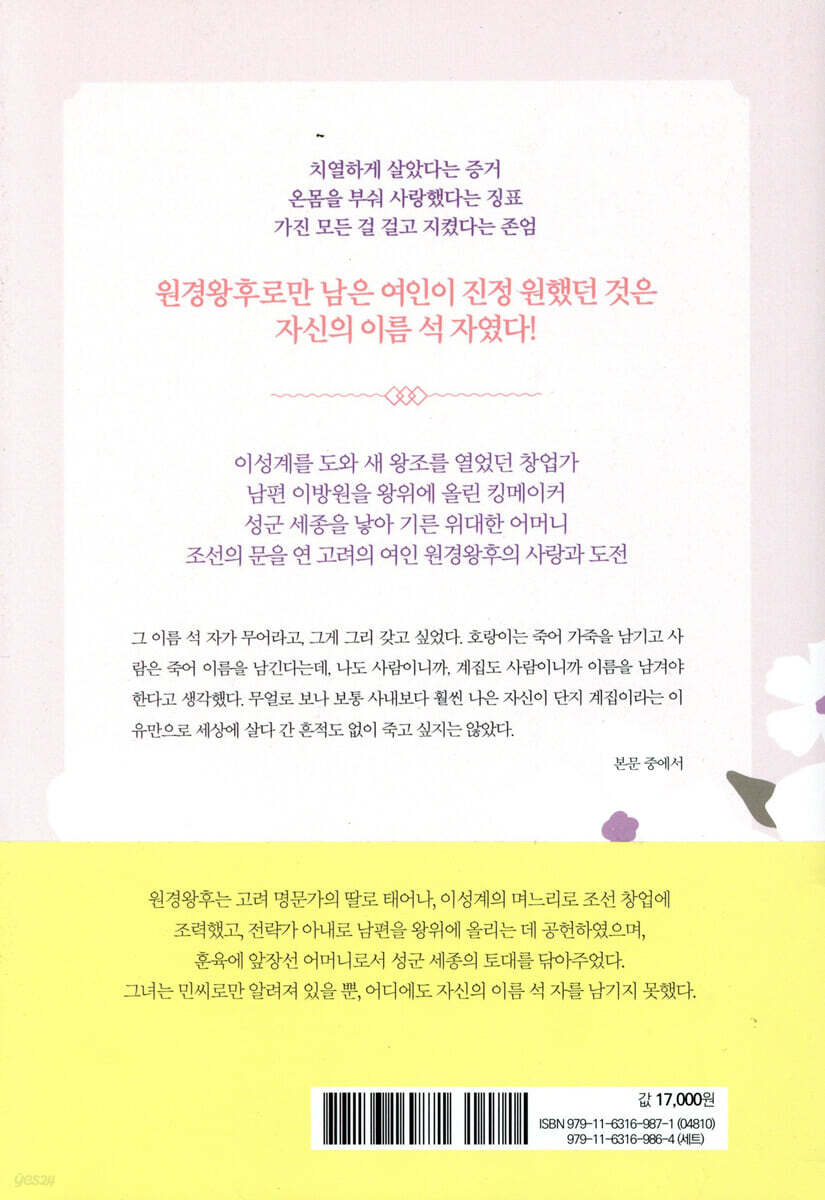 치열하게 살았다는 증거
온몸을 부숴 사랑했다는 징표
가진 모든 걸 걸고 지켰다는 존엄

원경왕후로만 남은 여인이 진정 원했던 것은
자신의 이름 석 자였다!

이성계를 도와 새 왕조를 열었던 창업가
남편 이방원을 왕위에 올린 킹메이커
성군 세종을 낳아 기른 위대한 어머니
조선의 문을 연 고려의 여인 원경왕후의 사랑과 도전

그 이름 석 자가 무어라고, 그게 그리 갖고 싶었다. 호랑이는 죽어 가죽을 남기고 사람은 죽어 이름을 남긴다는데, 나도 사람이니까, 계집도 사람이니까 이름을 남겨야 한다고 생각했다. 무얼로 보나 보통 사내보다 훨씬 나은 자신이 단지 계집이라는 이유만으로 세상에 살다 간 흔적도 없이 죽고 싶지는 않았다.

본문 중에서

원경왕후는 고려 명문가의 딸로 태어나, 이성계의 며느리로 조선 창업에 조력했고, 전략가 아내로 남편을 왕위에 올리는 데 공헌하였으며, 훈육에 앞장선 어머니로서 성군 세종의 토대를 닦아주었다. 그녀는 민씨로만 알려져 있을 뿐, 어디에도 자신의 이름 석 자를 남기지 못했다.

값 17,000원
ISBN 979-11-6316-987-1 (04810)
979-11-6316-986-4 (세트)

yes24